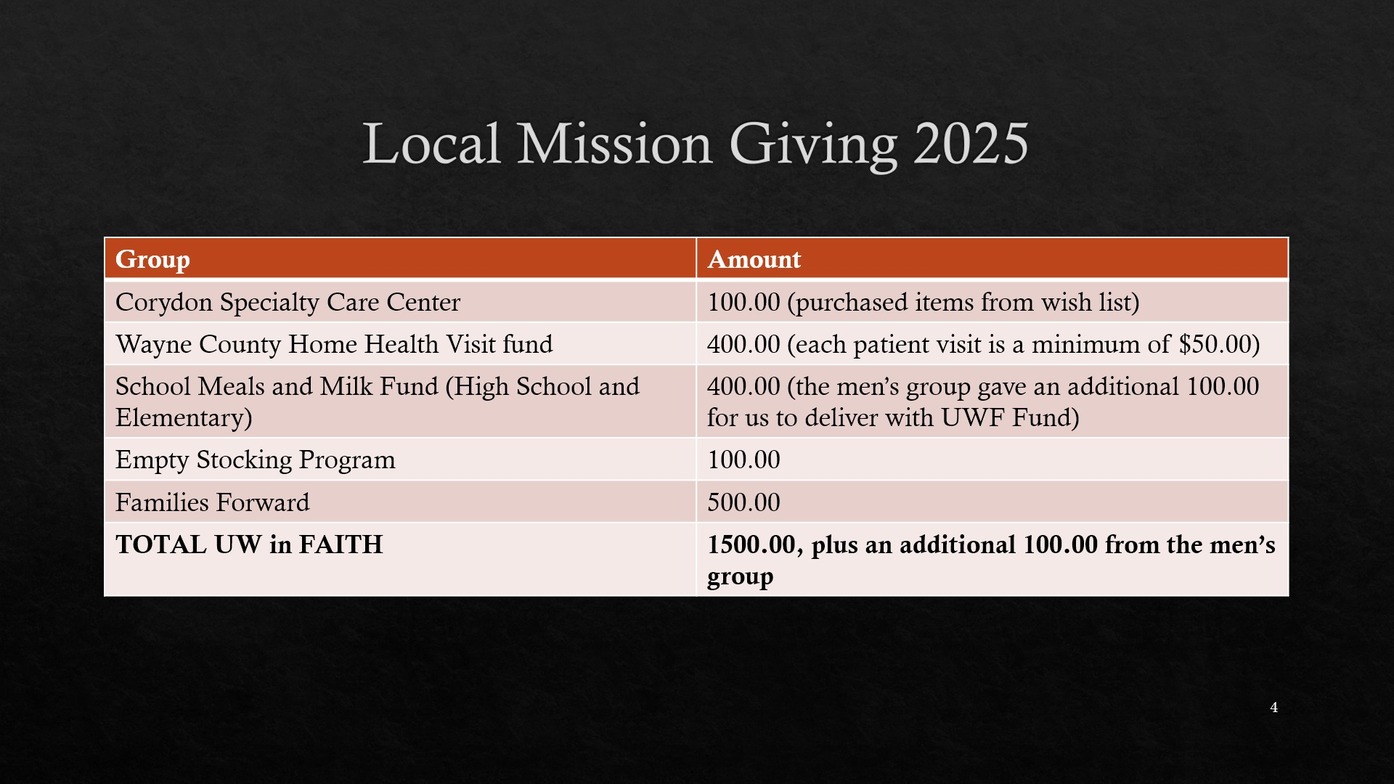 Local Mission Giving 2025

| Group | Amount |
|---|---|
| Corydon Specialty Care Center | 100.00 (purchased items from wish list) |
| Wayne County Home Health Visit fund | 400.00 (each patient visit is a minimum of \$50.00) |
| School Meals and Milk Fund (High School and Elementary) | 400.00 (the men’s group gave an additional 100.00 for us to deliver with UWF Fund) |
| Empty Stocking Program | 100.00 |
| Families Forward | 500.00 |
| **TOTAL UW in FAITH** | **1500.00, plus an additional 100.00 from the men’s group** |

4